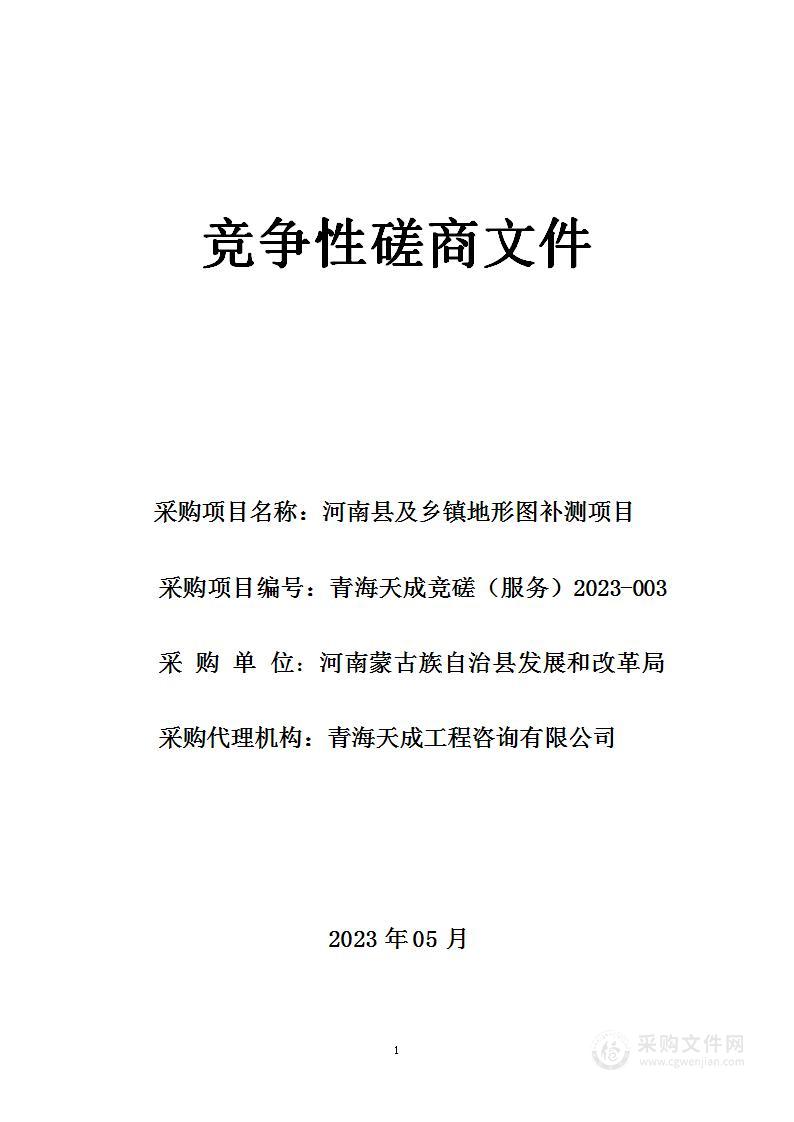 竞争性磋商文件

采购项目名称：河南县及乡镇地形图补测项目

采购项目编号：青海天成竞磋（服务）2023-003

采 购 单 位：河南蒙古族自治县发展和改革局

采购代理机构：青海天成工程咨询有限公司

2023 年 05 月

1

采购文件网
www.cgwenjian.com